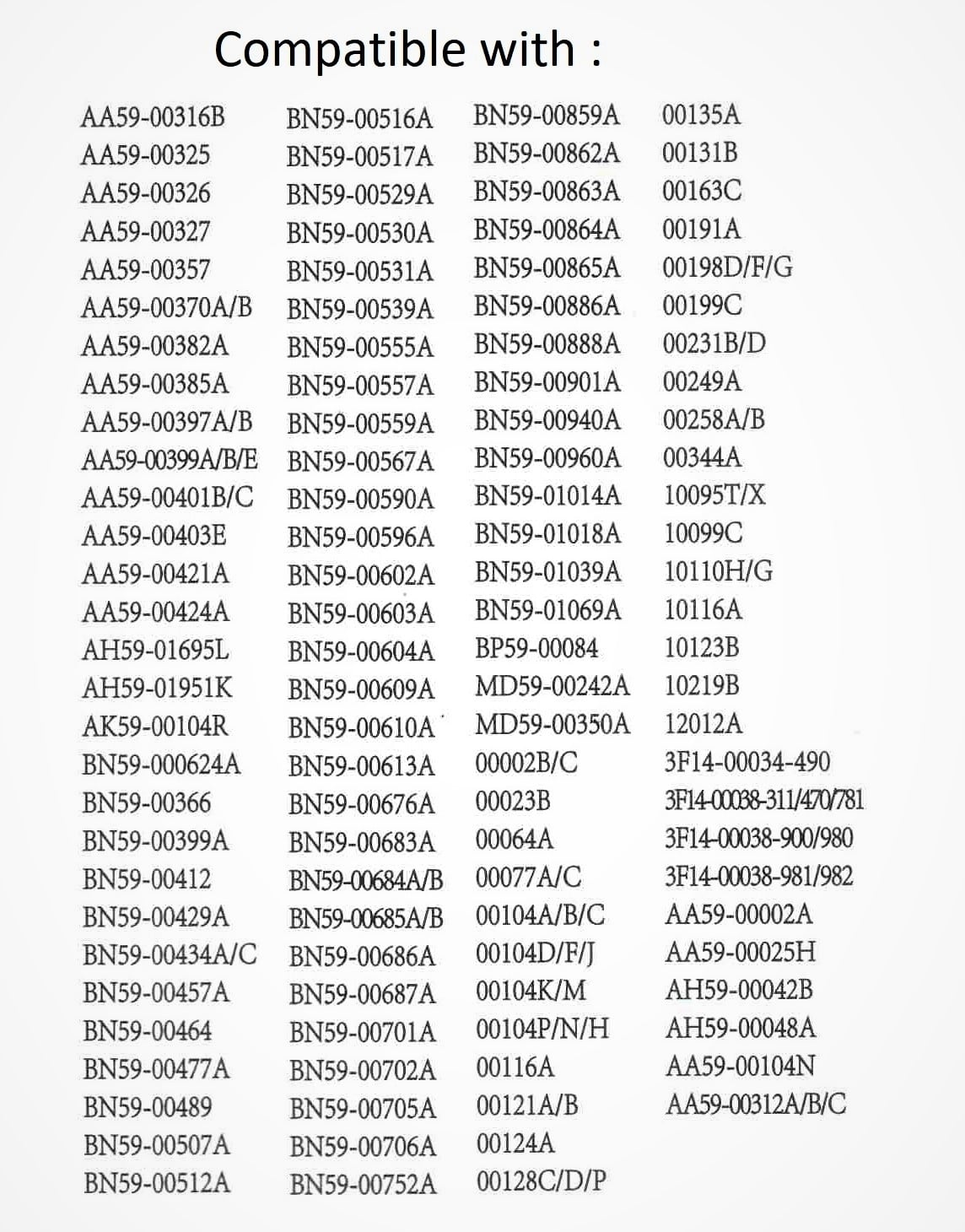 Compatible with :

AA59-00316B
AA59-00325
AA59-00326
AA59-00327
AA59-00357
AA59-00370A/B
AA59-00382A
AA59-00385A
AA59-00397A/B
AA59-00399A/B/E
AA59-00401B/C
AA59-00403E
AA59-00421A
AA59-00424A
AH59-01695L
AH59-01951K
AK59-00104R
BN59-000624A
BN59-00366
BN59-00399A
BN59-00412
BN59-00429A
BN59-00434A/C
BN59-00457A
BN59-00464
BN59-00477A
BN59-00489
BN59-00507A
BN59-00512A

BN59-00516A
BN59-00517A
BN59-00529A
BN59-00530A
BN59-00531A
BN59-00539A
BN59-00555A
BN59-00557A
BN59-00559A
BN59-00567A
BN59-00590A
BN59-00596A
BN59-00602A
BN59-00603A
BN59-00604A
BN59-00609A
BN59-00610A
BN59-00613A
BN59-00676A
BN59-00683A
BN59-00684A/B
BN59-00685A/B
BN59-00686A
BN59-00687A
BN59-00701A
BN59-00702A
BN59-00705A
BN59-00706A
BN59-00752A

BN59-00859A
BN59-00862A
BN59-00863A
BN59-00864A
BN59-00865A
BN59-00886A
BN59-00888A
BN59-00901A
BN59-00940A
BN59-00960A
BN59-01014A
BN59-01018A
BN59-01039A
BN59-01069A
BP59-00084
MD59-00242A
MD59-00350A
00002B/C
00023B
00064A
00077A/C
00104A/B/C
00104D/F/J
00104K/M
00104P/N/H
00116A
00121A/B
00124A
00128C/D/P

00135A
00131B
00163C
00191A
00198D/F/G
00199C
00231B/D
00249A
00258A/B
00344A
10095T/X
10099C
10110H/G
10116A
10123B
10219B
12012A
3F14-00034-490
3F14-00038-311/470/781
3F14-00038-900/980
3F14-00038-981/982
AA59-00002A
AA59-00025H
AH59-00042B
AH59-00048A
AA59-00104N
AA59-00312A/B/C